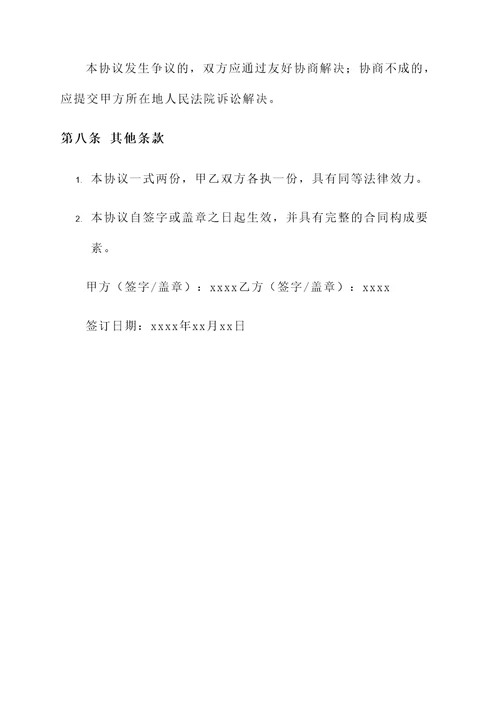 本协议发生争议的，双方应通过友好协商解决；协商不成的，应提交甲方所在地人民法院诉讼解决。

第八条 其他条款

1. 本协议一式两份，甲乙双方各执一份，具有同等法律效力。

2. 本协议自签字或盖章之日起生效，并具有完整的合同构成要素。

甲方（签字/盖章）：xxxx乙方（签字/盖章）：xxxx

签订日期：xxxx年xx月xx日